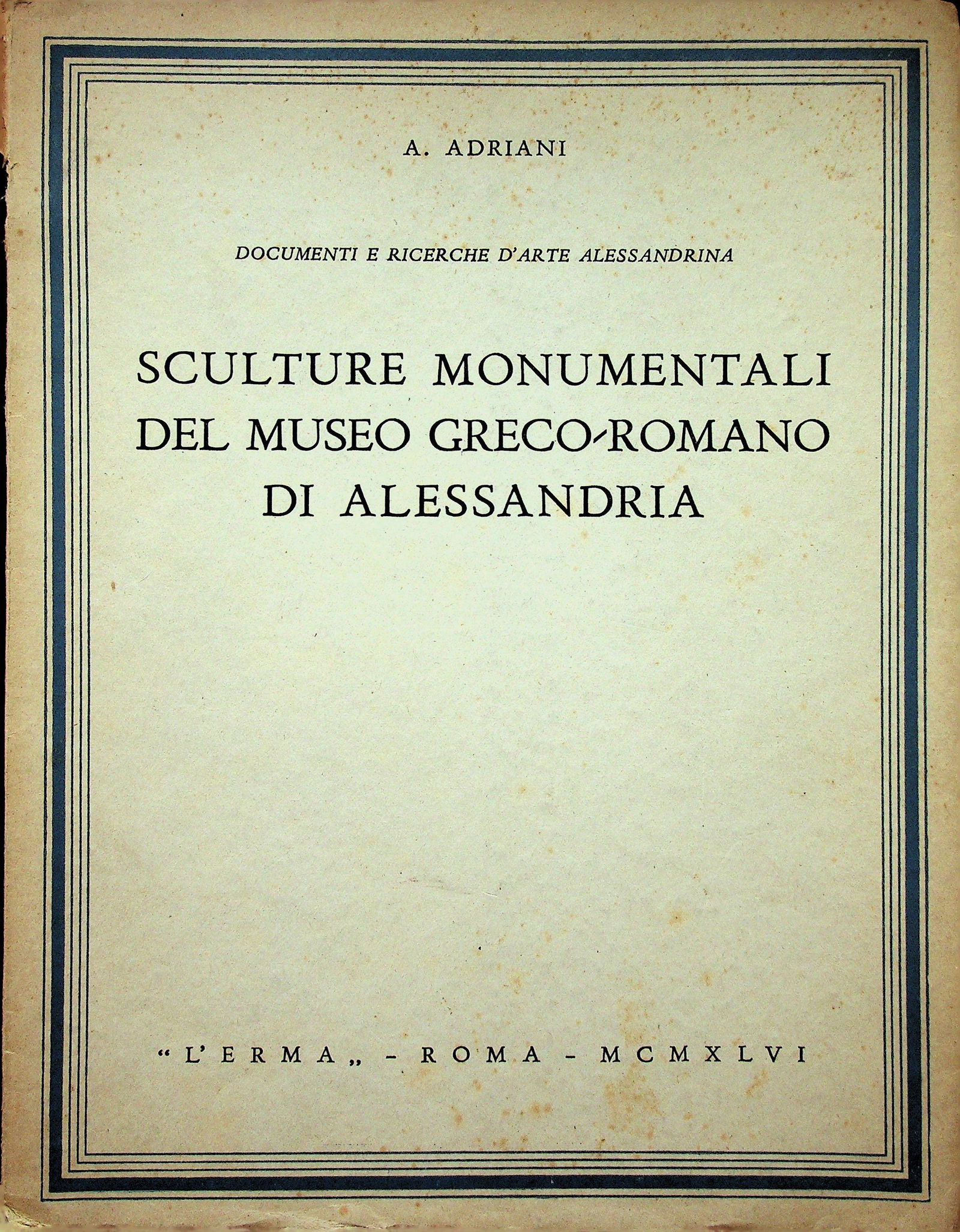 A. ADRIANI

DOCUMENTI E RICERCHE D'ARTE ALESSANDRINA

SCULTURE MONUMENTALI DEL MUSEO GRECO-ROMANO DI ALESSANDRIA

"L'ERMA„ - ROMA - MCMXLVI